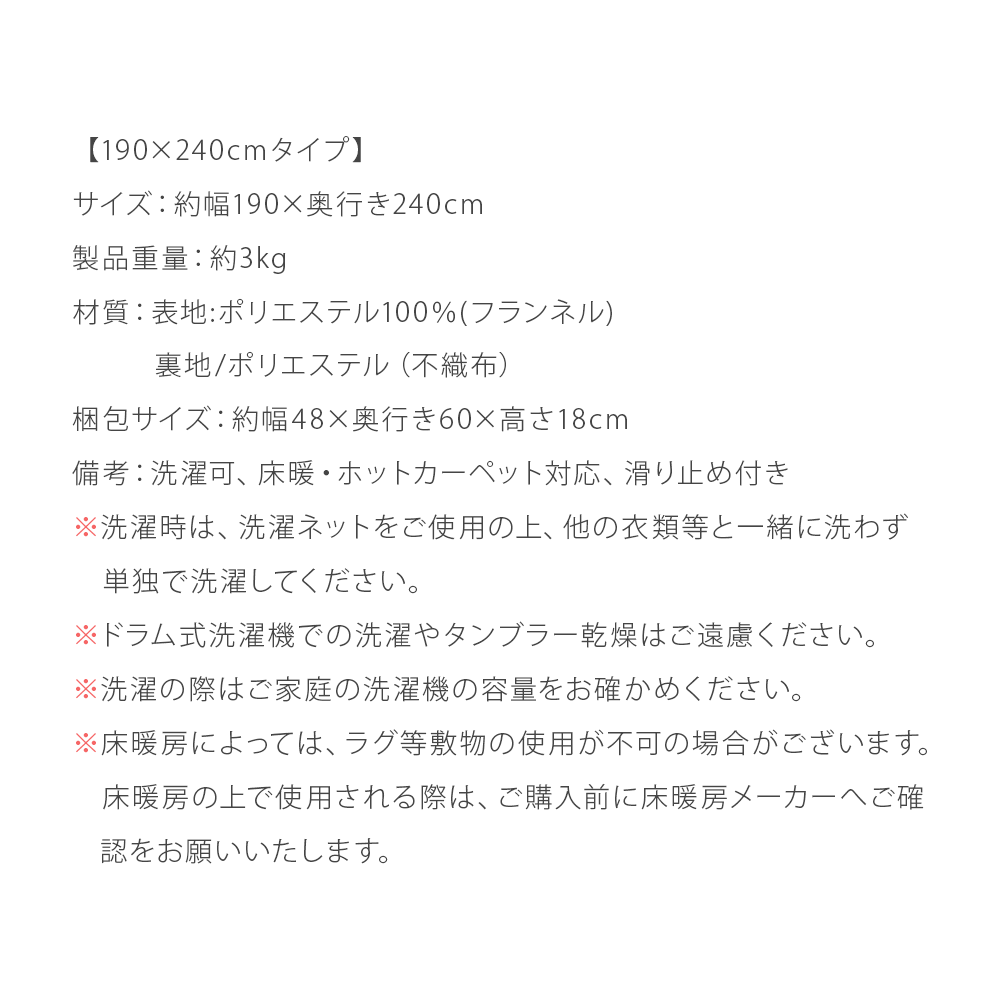 【190×240cmタイプ】
サイズ：約幅190×奥行き240cm
製品重量：約3kg
材質：表地:ポリエステル100%(フランネル)
裏地/ポリエステル（不織布）
梱包サイズ：約幅48×奥行き60×高さ18cm
備考：洗濯可、床暖・ホットカーペット対応、滑り止め付き
※洗濯時は、洗濯ネットをご使用の上、他の衣類等と一緒に洗わず単独で洗濯してください。
※ドラム式洗濯機での洗濯やタンブラー乾燥はご遠慮ください。
※洗濯の際はご家庭の洗濯機の容量をお確かめください。
※床暖房によっては、ラグ等敷物の使用が不可の場合がございます。床暖房の上で使用される際は、ご購入前に床暖房メーカーへご確認をお願いいたします。